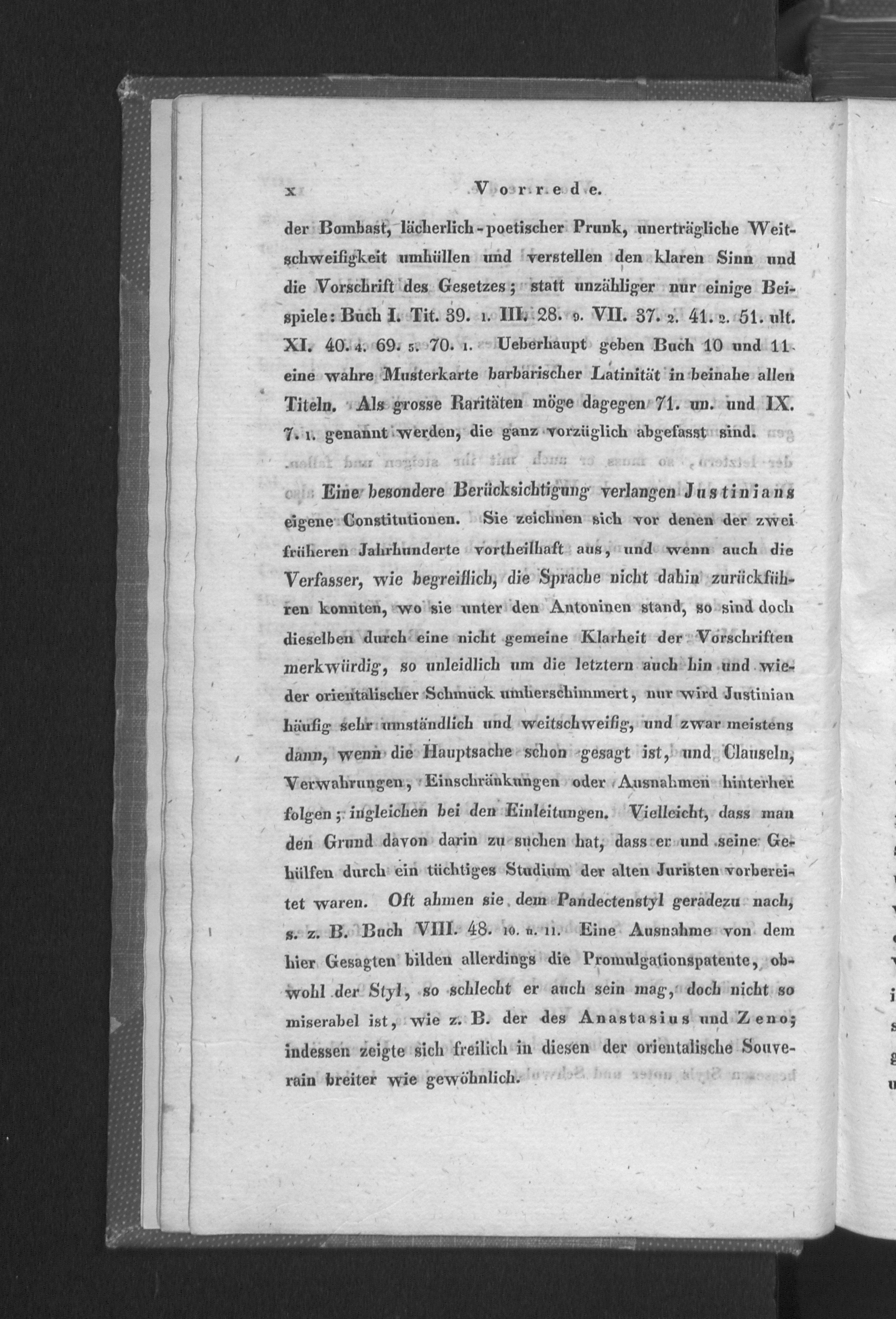 x Vorrede.

der Bombast, lächerlich-poetischer Prunk, unerträgliche Weitschweifigkeit umhüllen und verstellen den klaren Sinn und die Vorschrift des Gesetzes; statt unzähliger nur einige Beispiele: Buch I. Tit. 39. 1. III. 28. 9. VII. 37. 2. 41. 2. 51. ult. XI. 40. 4. 69. 5. 70. 1. Ueberhaupt geben Buch 10 und 11 eine wahre Musterkarte barbarischer Latinität in beinahe allen Titeln. Als grosse Raritäten möge dagegen 71. un. und IX. 7. 1. genannt werden, die ganz vorzüglich abgefasst sind.

Eine besondere Berücksichtigung verlangen Justinians eigene Constitutionen. Sie zeichnen sich vor denen der zwei früheren Jahrhunderte vortheilhaft aus, und wenn auch die Verfasser, wie begreiflich, die Sprache nicht dahin zurückführen konnten, wo sie unter den Antoninen stand, so sind doch dieselben durch eine nicht gemeine Klarheit der Vorschriften merkwürdig, so unleidlich um die letztern auch hin und wieder orientalischer Schmuck umherschimmert, nur wird Justinian häufig sehr umständlich und weitschweifig, und zwar meistens dann, wenn die Hauptsache schon gesagt ist, und Clauseln, Verwahrungen, Einschränkungen oder Ausnahmen hinterher folgen; ingleichen bei den Einleitungen. Vielleicht, dass man den Grund davon darin zu suchen hat, dass er und seine Gehülfen durch ein tüchtiges Studium der alten Juristen vorbereitet waren. Oft ahmen sie dem Pandectenstyl geradezu nach, s. z. B. Buch VIII. 48. 10. u. 11. Eine Ausnahme von dem hier Gesagten bilden allerdings die Promulgationspatente, obwohl der Styl, so schlecht er auch sein mag, doch nicht so miserabel ist, wie z. B. der des Anastasius und Zeno; indessen zeigte sich freilich in diesen der orientalische Souverain breiter wie gewöhnlich.